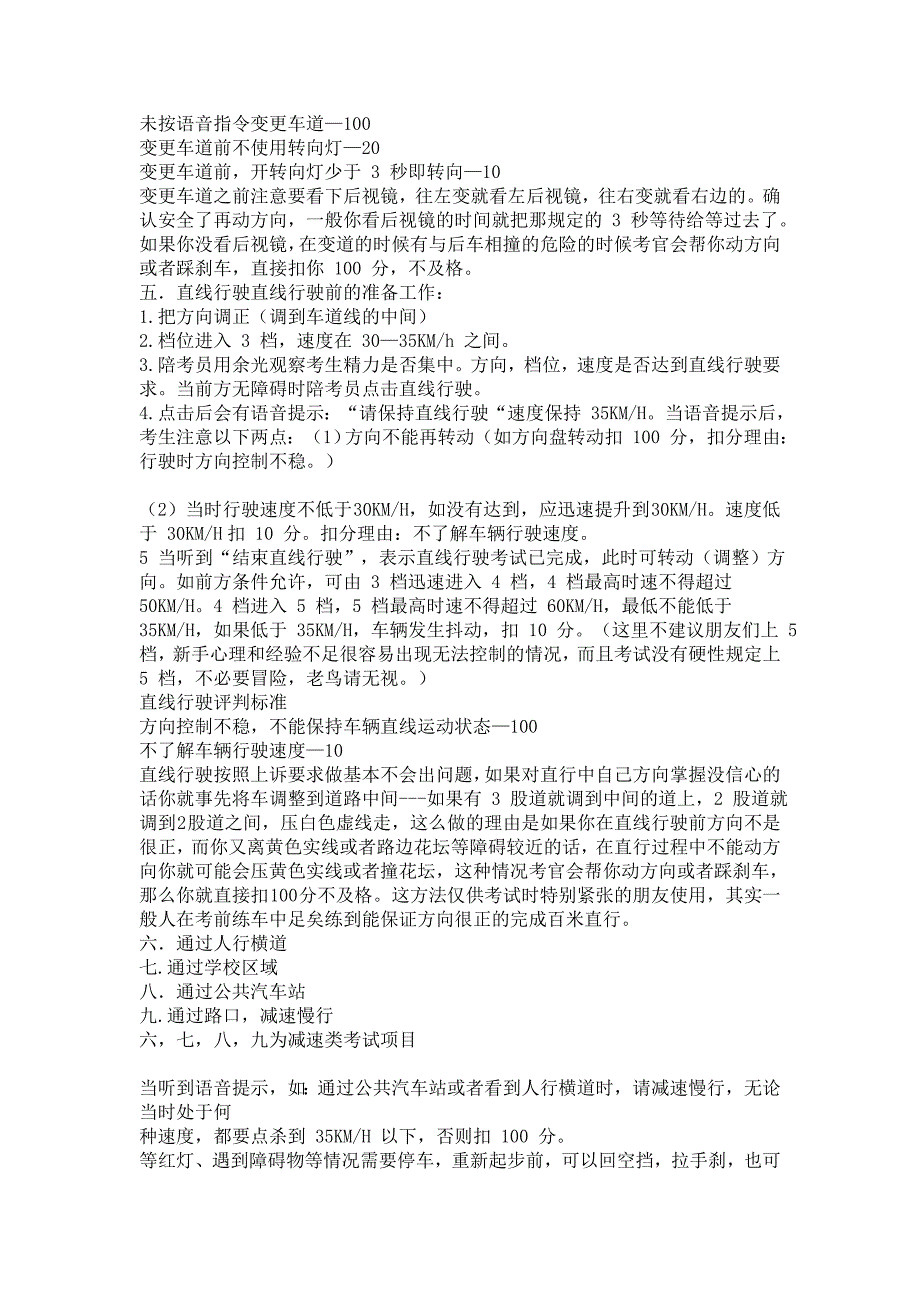 未按语音指令变更车道—100
变更车道前不使用转向灯—20
变更车道前，开转向灯少于 3 秒即转向—10
变更车道之前注意要看下后视镜，往左变就看左后视镜，往右变就看右边的。确认安全了再动方向，一般你看后视镜的时间就把那规定的 3 秒等待给等过去了。如果你没看后视镜，在变道的时候有与后车相撞的危险的时候考官会帮你动方向或者踩刹车，直接扣你 100 分，不及格。
五．直线行驶直线行驶前的准备工作：
1.把方向调正（调到车道线的中间）
2.档位进入 3 档，速度在 30—35KM/h 之间。
3.陪考员用余光观察考生精力是否集中。方向，档位，速度是否达到直线行驶要求。当前方无障碍时陪考员点击直线行驶。
4.点击后会有语音提示：“请保持直线行驶“速度保持 35KM/H。当语音提示后，考生注意以下两点：（1)方向不能再转动（如方向盘转动扣 100 分，扣分理由：行驶时方向控制不稳。）

（2）当时行驶速度不低于30KM/H，如没有达到，应迅速提升到30KM/H。速度低于 30KM/H 扣 10 分。扣分理由：不了解车辆行驶速度。
5 当听到“结束直线行驶”，表示直线行驶考试已完成，此时可转动（调整）方向。如前方条件允许，可由 3 档迅速进入 4 档，4 档最高时速不得超过 50KM/H。4 档进入 5 档，5 档最高时速不得超过 60KM/H，最低不能低于 35KM/H，如果低于 35KM/H，车辆发生抖动，扣 10 分。（这里不建议朋友们上 5 档，新手心理和经验不足很容易出现无法控制的情况，而且考试没有硬性规定上 5 档，不必要冒险，老鸟请无视。）
直线行驶评判标准
方向控制不稳，不能保持车辆直线运动状态—100
不了解车辆行驶速度—10
直线行驶按照上诉要求做基本不会出问题，如果对直行中自己方向掌握没信心的话你就事先将车调整到道路中间---如果有 3 股道就调到中间的道上，2 股道就调到2股道之间，压白色虚线走，这么做的理由是如果你在直线行驶前方向不是很正，而你又离黄色实线或者路边花坛等障碍较近的话，在直行过程中不能动方向你就可能会压黄色实线或者撞花坛，这种情况考官会帮你动方向或者踩刹车，那么你就直接扣100分不及格。这方法仅供考试时特别紧张的朋友使用，其实一般人在考前练车中足矣练到能保证方向很正的完成百米直行。
六．通过人行横道
七.通过学校区域
八．通过公共汽车站
九.通过路口，减速慢行
六，七，八，九为减速类考试项目

当听到语音提示，如：通过公共汽车站或者看到人行横道时，请减速慢行，无论当时处于何
种速度，都要点杀到 35KM/H 以下，否则扣 100 分。
等红灯、遇到障碍物等情况需要停车，重新起步前，可以回空挡，拉手刹，也可